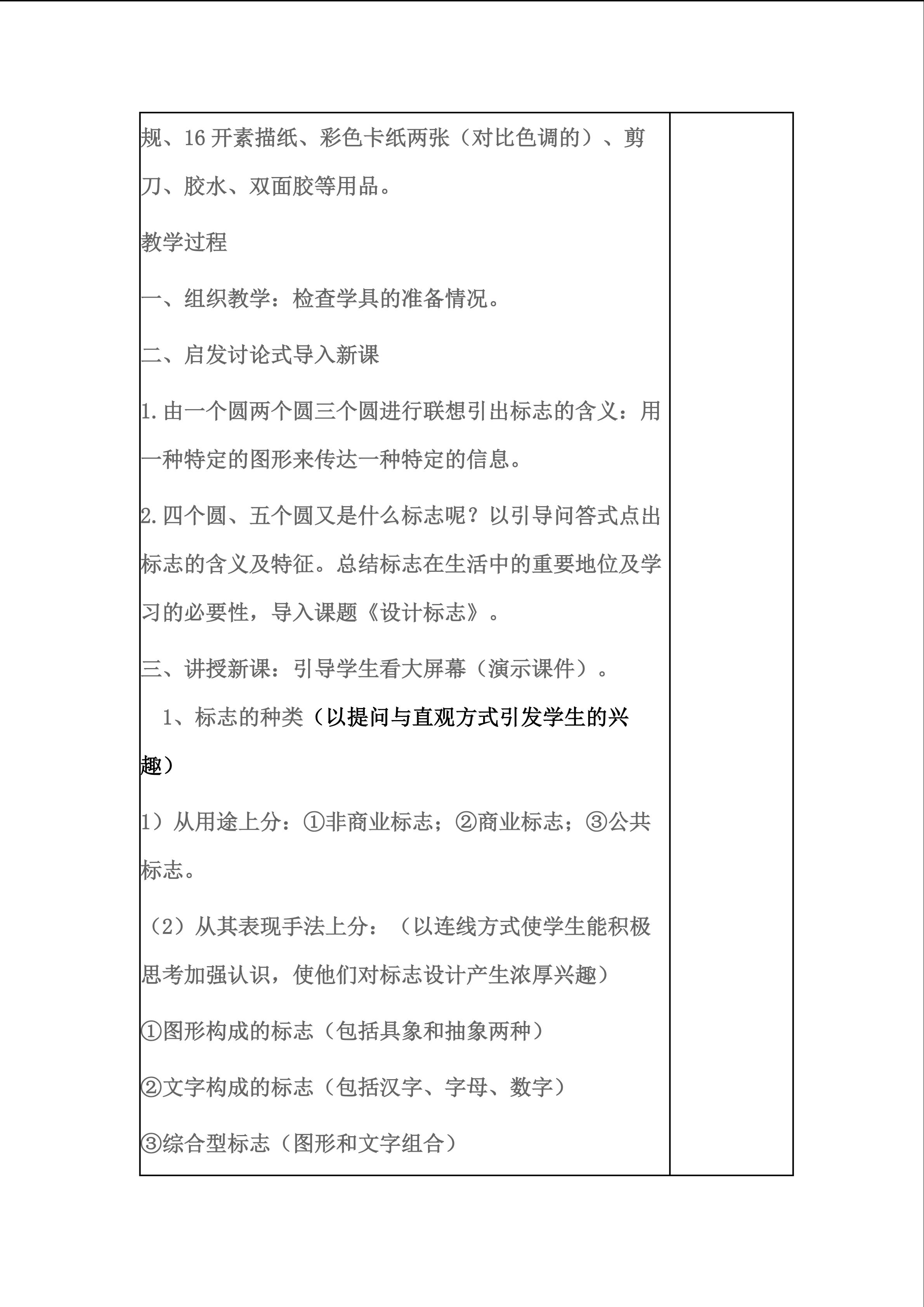 规、16开素描纸、彩色卡纸两张（对比色调的）、剪刀、胶水、双面胶等用品。

教学过程

一、组织教学：检查学具的准备情况。

二、启发讨论式导入新课

1.由一个圆两个圆三个圆进行联想引出标志的含义：用一种特定的图形来传达一种特定的信息。

2.四个圆、五个圆又是什么标志呢？以引导问答式点出标志的含义及特征。总结标志在生活中的重要地位及学习的必要性，导入课题《设计标志》。

三、讲授新课：引导学生看大屏幕（演示课件）。

1、标志的种类（以提问与直观方式引发学生的兴趣）

1）从用途上分：①非商业标志；②商业标志；③公共标志。

（2）从其表现手法上分：（以连线方式使学生能积极思考加强认识，使他们对标志设计产生浓厚兴趣）

①图形构成的标志（包括具象和抽象两种）

②文字构成的标志（包括汉字、字母、数字）

③综合型标志（图形和文字组合）